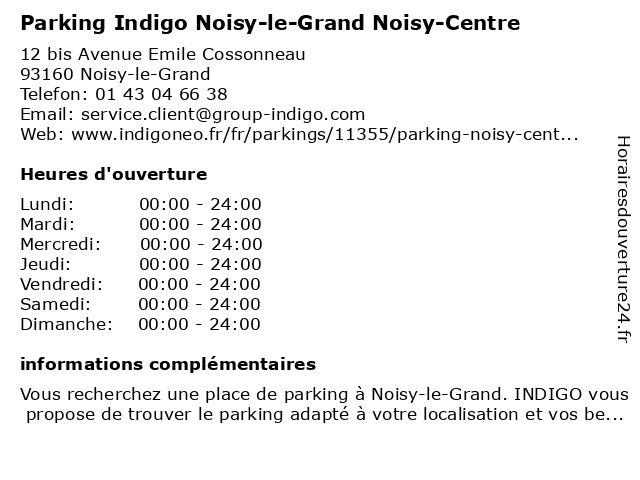 Parking Indigo Noisy-le-Grand Noisy-Centre

12 bis Avenue Emile Cossonneau
93160 Noisy-le-Grand
Telefon: 01 43 04 66 38
Email: service.client@group-indigo.com
Web: www.indigoneo.fr/fr/parkings/11355/parking-noisy-cent...

Heures d'ouverture

Lundi: 00:00 - 24:00
Mardi: 00:00 - 24:00
Mercredi: 00:00 - 24:00
Jeudi: 00:00 - 24:00
Vendredi: 00:00 - 24:00
Samedi: 00:00 - 24:00
Dimanche: 00:00 - 24:00

informations complémentaires

Vous recherchez une place de parking à Noisy-le-Grand. INDIGO vous propose de trouver le parking adapté à votre localisation et vos be...

Horairesdouverture24.fr